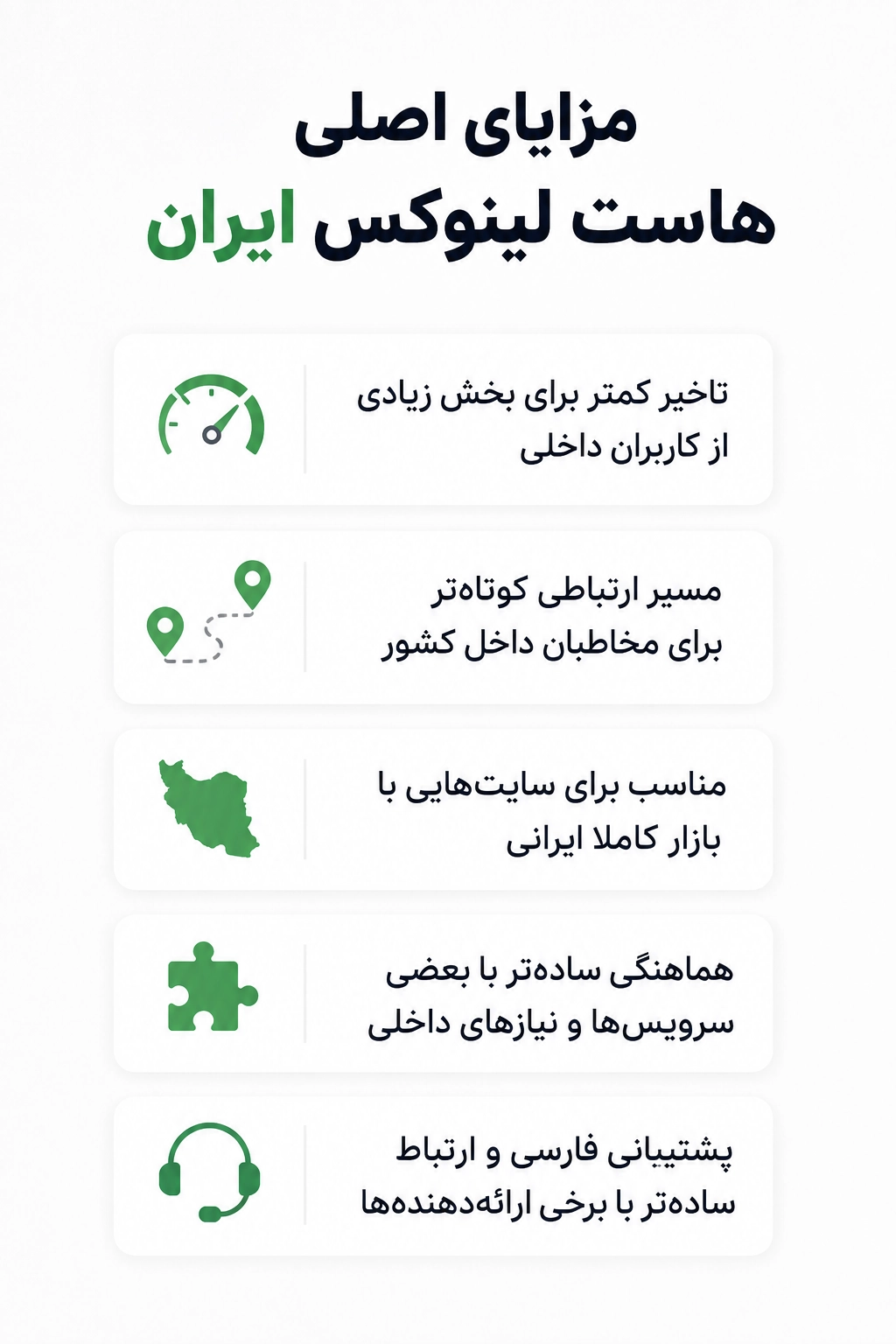 مزایای اصلی
هاست لینوکس ایران

تاخیر کمتر برای بخش زیادی از کاربران داخلی

مسیر ارتباطی کوتاه‌تر برای مخاطبان داخل کشور

مناسب برای سایت‌هایی با بازار کاملا ایرانی

هماهنگی ساده‌تر با بعضی سرویس‌ها و نیازهای داخلی

پشتیبانی فارسی و ارتباط ساده‌تر با برخی ارائه‌دهنده‌ها